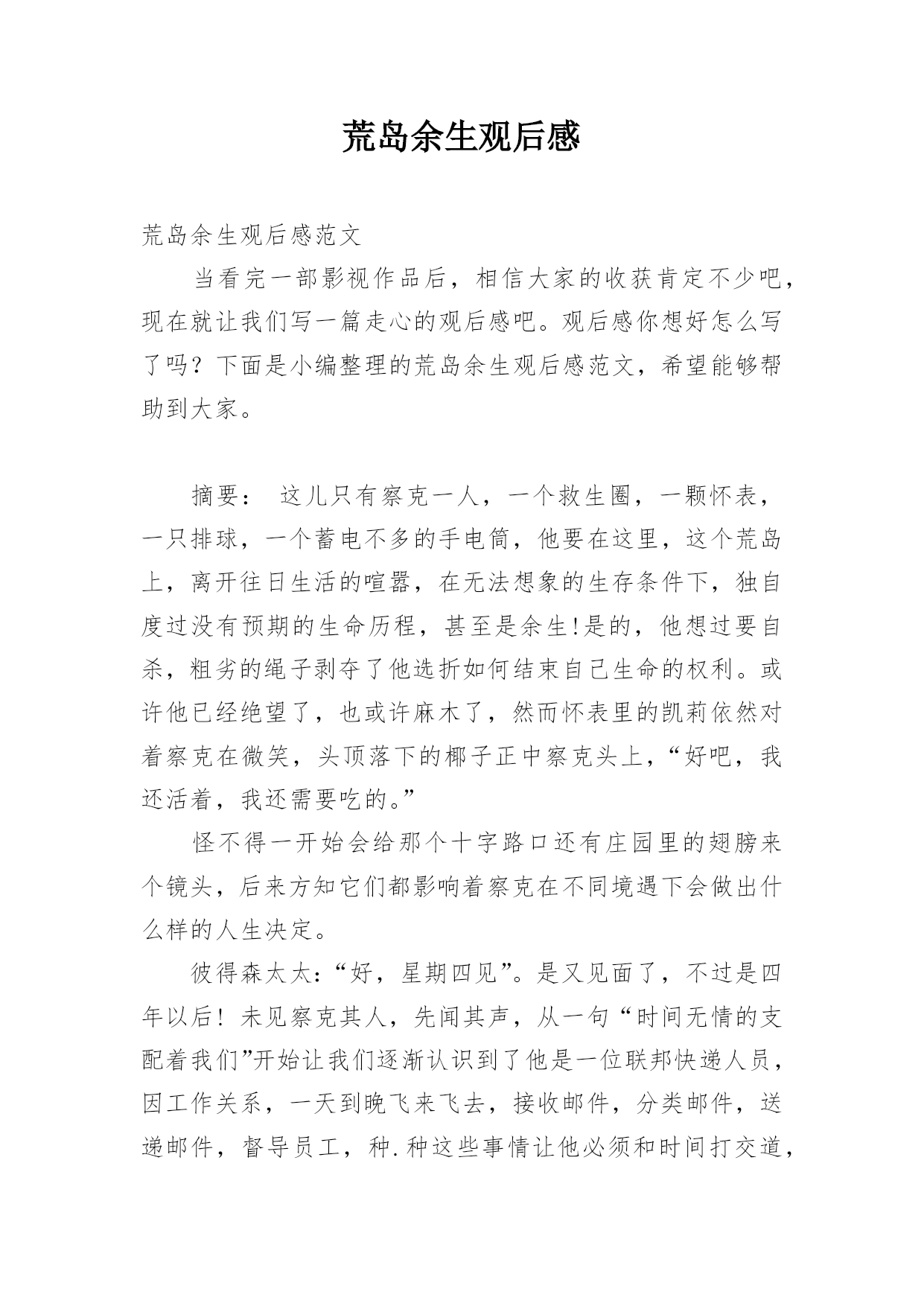 荒岛余生观后感

荒岛余生观后感范文

当看完一部影视作品后，相信大家的收获肯定不少吧，现在就让我们写一篇走心的观后感吧。观后感你想好怎么写了吗？下面是小编整理的荒岛余生观后感范文，希望能够帮助到大家。

摘要： 这儿只有察克一人，一个救生圈，一颗怀表，一只排球，一个蓄电不多的手电筒，他要在这里，这个荒岛上，离开往日生活的喧嚣，在无法想象的生存条件下，独自度过没有预期的生命历程，甚至是余生!是的，他想过要自杀，粗劣的绳子剥夺了他选折如何结束自己生命的权利。或许他已经绝望了，也或许麻木了，然而怀表里的凯莉依然对着察克在微笑，头顶落下的椰子正中察克头上，“好吧，我还活着，我还需要吃的。”

怪不得一开始会给那个十字路口还有庄园里的翅膀来个镜头，后来方知它们都影响着察克在不同境遇下会做出什么样的人生决定。

彼得森太太:“好，星期四见”。是又见面了，不过是四年以后！未见察克其人，先闻其声，从一句“时间无情的支配着我们”开始让我们逐渐认识到了他是一位联邦快递人员，因工作关系，一天到晚飞来飞去，接收邮件，分类邮件，送递邮件，督导员工，种.种这些事情让他必须和时间打交道，